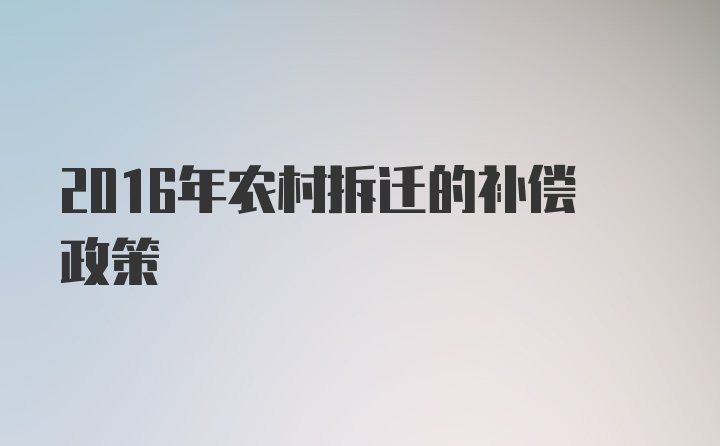 2016年农村拆迁的补偿政策